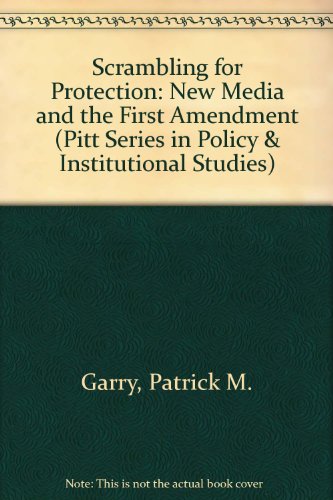 Scrambling for Protection: New Media and the First Amendment (Pitt Series in Policy & Institutional Studies)

Garry, Patrick M.

Note: This is not the actual book cover